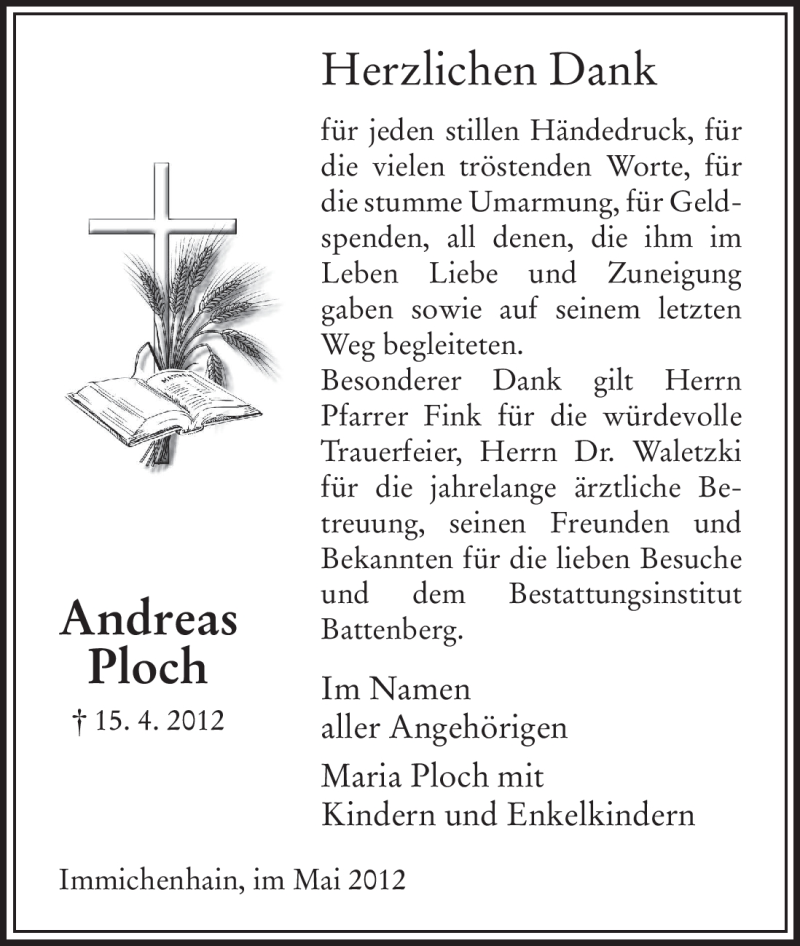 Herzlichen Dank

für jeden stillen Händedruck, für die vielen tröstenden Worte, für die stumme Umarmung, für Geldspenden, all denen, die ihm im Leben Liebe und Zuneigung gaben sowie auf seinem letzten Weg begleiteten.
Besonderer Dank gilt Herrn Pfarrer Fink für die würdevolle Trauerfeier, Herrn Dr. Waletzki für die jahrelange ärztliche Betreuung, seinen Freunden und Bekannten für die lieben Besuche und dem Bestattungsinstitut Battenberg.

Andreas Ploch

† 15. 4. 2012

Im Namen aller Angehörigen

Maria Ploch mit Kindern und Enkelkindern

Immichenhain, im Mai 2012